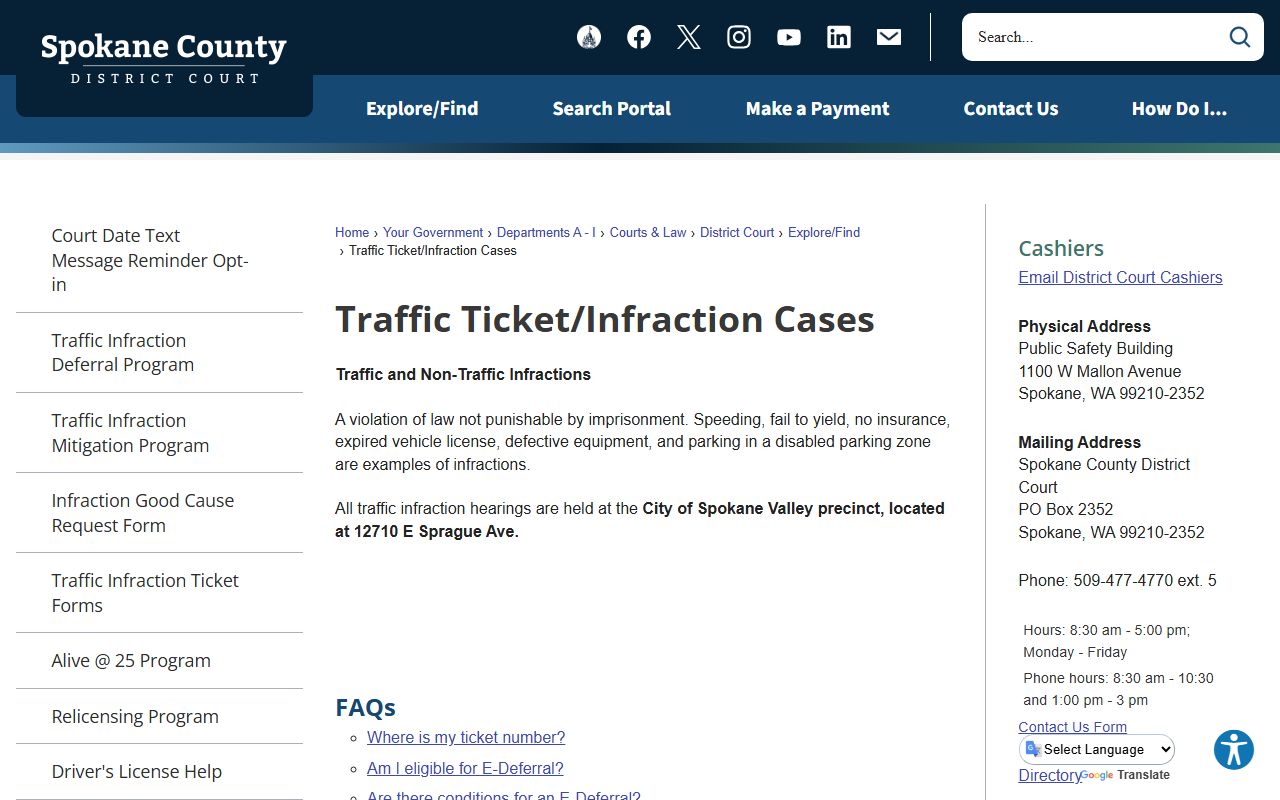 Spokane County
DISTRICT COURT

Search...

Explore/Find
Search Portal
Make a Payment
Contact Us
How Do I...

Court Date Text Message Reminder Opt-in

Traffic Infraction Deferral Program

Traffic Infraction Mitigation Program

Infraction Good Cause Request Form

Traffic Infraction Ticket Forms

Alive @ 25 Program

Relicensing Program

Driver's License Help

Home › Your Government › Departments A - I › Courts & Law › District Court › Explore/Find › Traffic Ticket/Infraction Cases

Traffic Ticket/Infraction Cases

Traffic and Non-Traffic Infractions

A violation of law not punishable by imprisonment. Speeding, fail to yield, no insurance, expired vehicle license, defective equipment, and parking in a disabled parking zone are examples of infractions.

All traffic infraction hearings are held at the City of Spokane Valley precinct, located at 12710 E Sprague Ave.

FAQs
Where is my ticket number?
Am I eligible for E-Deferral?
Are there conditions for an E-Deferral?

Cashiers
Email District Court Cashiers

Physical Address
Public Safety Building
1100 W Mallon Avenue
Spokane, WA 99210-2352

Mailing Address
Spokane County District Court
PO Box 2352
Spokane, WA 99210-2352

Phone: 509-477-4770 ext. 5

Hours: 8:30 am - 5:00 pm; Monday - Friday
Phone hours: 8:30 am - 10:30 and 1:00 pm - 3 pm

Contact Us Form
Select Language
Directory Google Translate